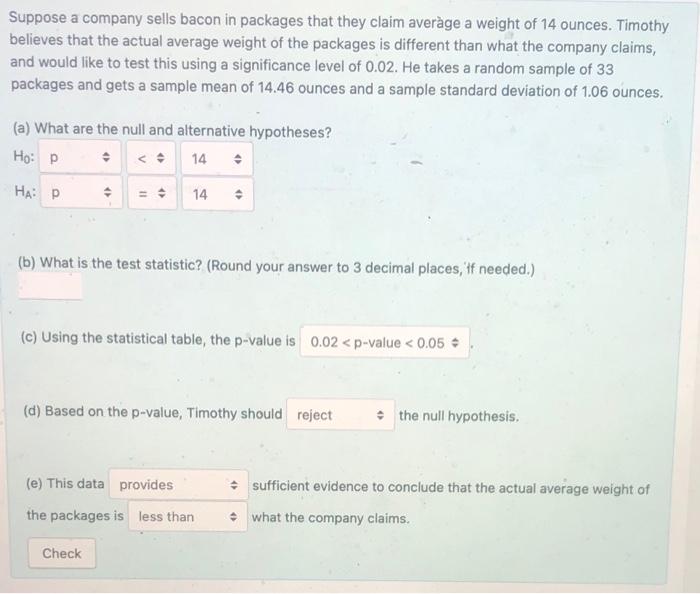 Suppose a company sells bacon in packages that they claim averàge a weight of 14 ounces. Timothy believes that the actual average weight of the packages is different than what the company claims, and would like to test this using a significance level of 0.02. He takes a random sample of 33 packages and gets a sample mean of 14.46 ounces and a sample standard deviation of 1.06 ounces.

(a) What are the null and alternative hypotheses?

$H_0$: p < 14

$H_A$: p = 14

(b) What is the test statistic? (Round your answer to 3 decimal places, if needed.)

(c) Using the statistical table, the p-value is 0.02 < p-value < 0.05 .

(d) Based on the p-value, Timothy should reject the null hypothesis.

(e) This data provides sufficient evidence to conclude that the actual average weight of the packages is less than what the company claims.

Check